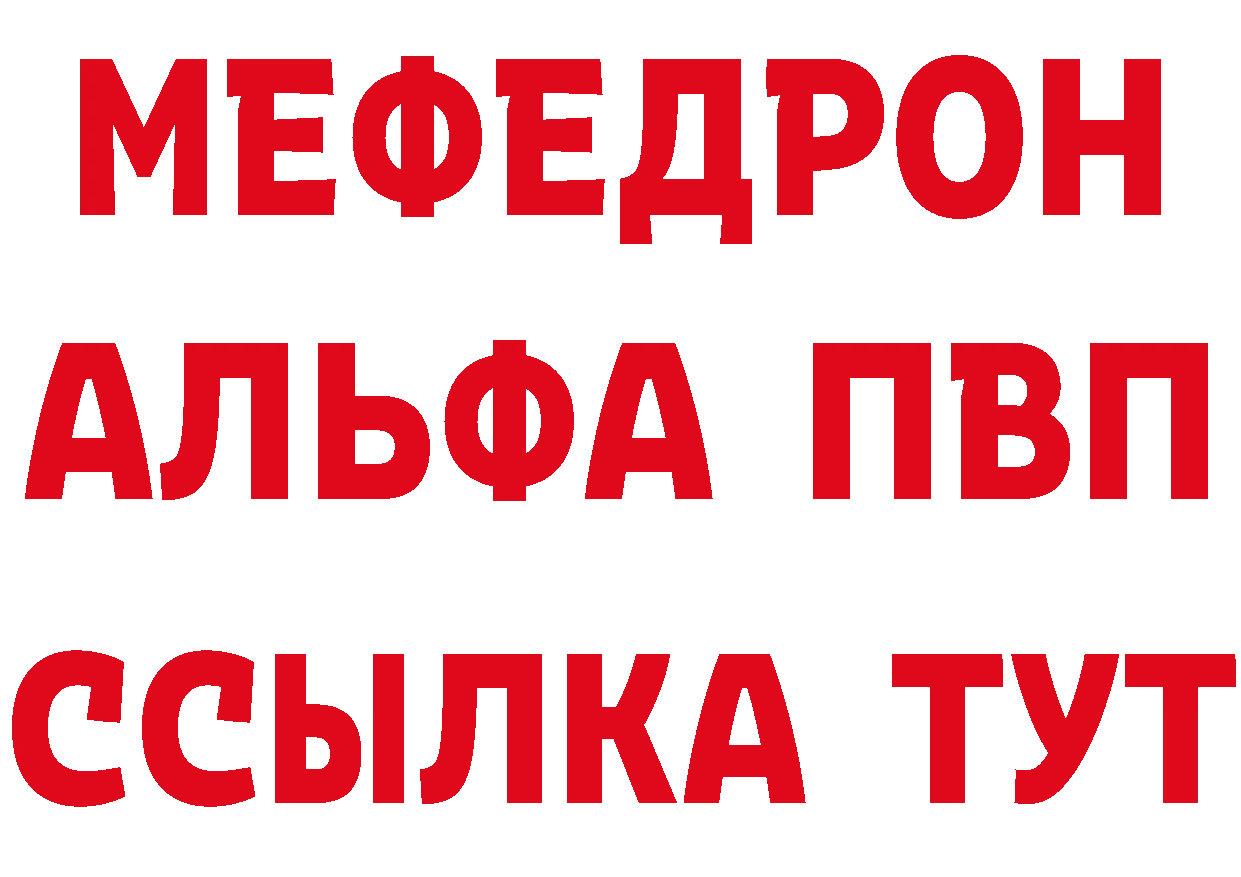 МЕФЕДРОН
АЛЬФА ПВП
ССЫЛКА ТУТ